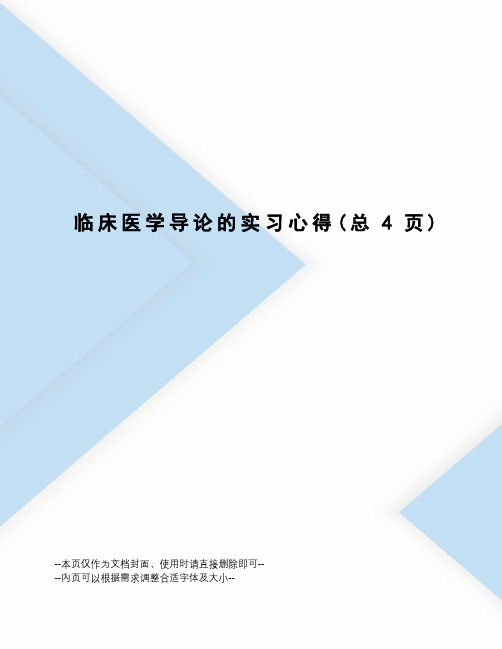 临床医学导论的实习心得（总 4 页）

--本页仅作为文档封面，使用时请直接删除即可--
--内页可以根据需求调整合适字体及大小--